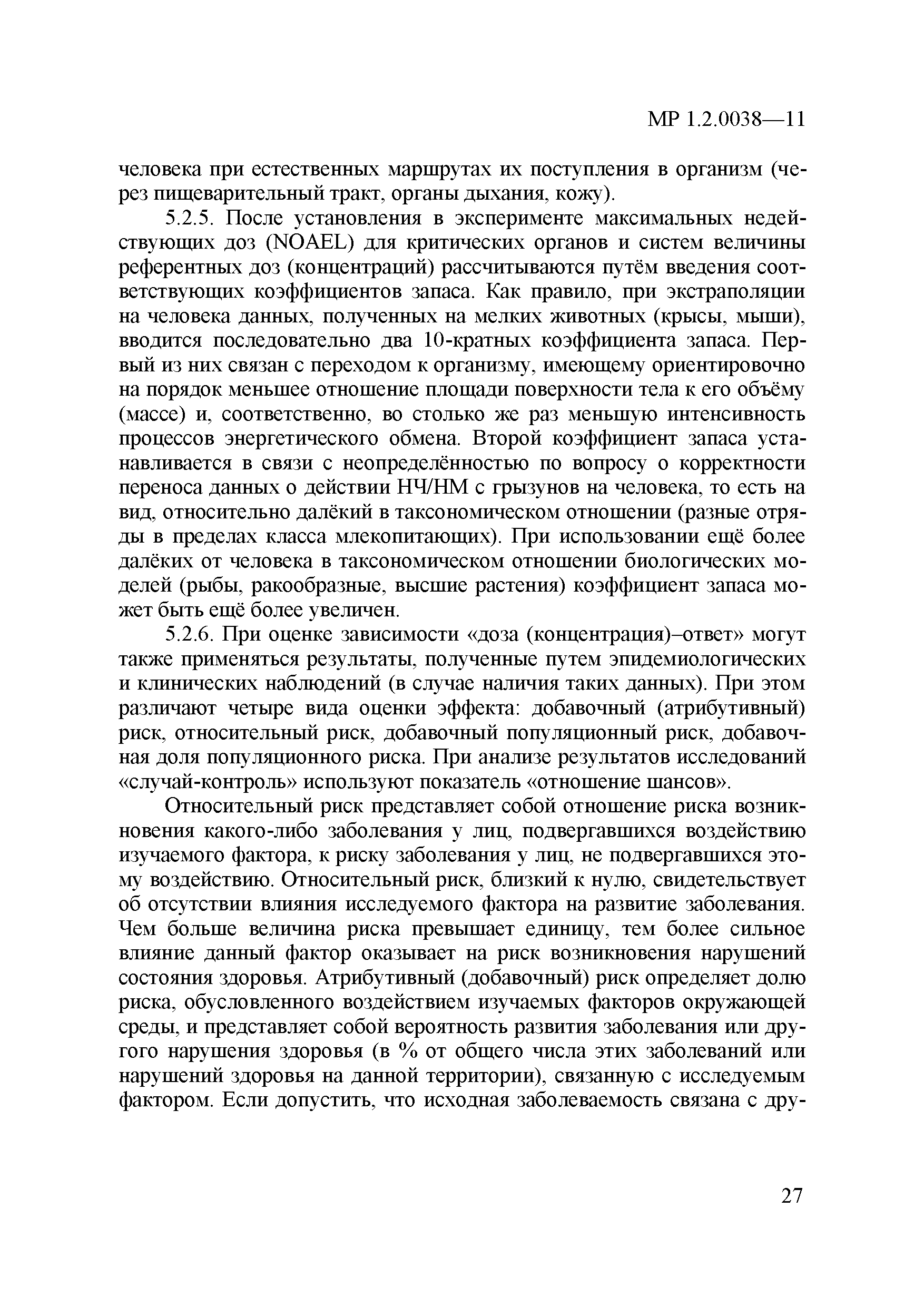 МР 1.2.0038—11

человека при естественных маршрутах их поступления в организм (через пищеварительный тракт, органы дыхания, кожу).

5.2.5. После установления в эксперименте максимальных недействующих доз (NOAEL) для критических органов и систем величины референтных доз (концентраций) рассчитываются путём введения соответствующих коэффициентов запаса. Как правило, при экстраполяции на человека данных, полученных на мелких животных (крысы, мыши), вводится последовательно два 10-кратных коэффициента запаса. Первый из них связан с переходом к организму, имеющему ориентировочно на порядок меньшее отношение площади поверхности тела к его объёму (массе) и, соответственно, во столько же раз меньшую интенсивность процессов энергетического обмена. Второй коэффициент запаса устанавливается в связи с неопределённостью по вопросу о корректности переноса данных о действии НЧ/НМ с грызунов на человека, то есть на вид, относительно далёкий в таксономическом отношении (разные отряды в пределах класса млекопитающих). При использовании ещё более далёких от человека в таксономическом отношении биологических моделей (рыбы, ракообразные, высшие растения) коэффициент запаса может быть ещё более увеличен.

5.2.6. При оценке зависимости «доза (концентрация)–ответ» могут также применяться результаты, полученные путем эпидемиологических и клинических наблюдений (в случае наличия таких данных). При этом различают четыре вида оценки эффекта: добавочный (атрибутивный) риск, относительный риск, добавочный популяционный риск, добавочная доля популяционного риска. При анализе результатов исследований «случай-контроль» используют показатель «отношение шансов».

Относительный риск представляет собой отношение риска возникновения какого-либо заболевания у лиц, подвергавшихся воздействию изучаемого фактора, к риску заболевания у лиц, не подвергавшихся этому воздействию. Относительный риск, близкий к нулю, свидетельствует об отсутствии влияния исследуемого фактора на развитие заболевания. Чем больше величина риска превышает единицу, тем более сильное влияние данный фактор оказывает на риск возникновения нарушений состояния здоровья. Атрибутивный (добавочный) риск определяет долю риска, обусловленного воздействием изучаемых факторов окружающей среды, и представляет собой вероятность развития заболевания или другого нарушения здоровья (в % от общего числа этих заболеваний или нарушений здоровья на данной территории), связанную с исследуемым фактором. Если допустить, что исходная заболеваемость связана с дру-

27